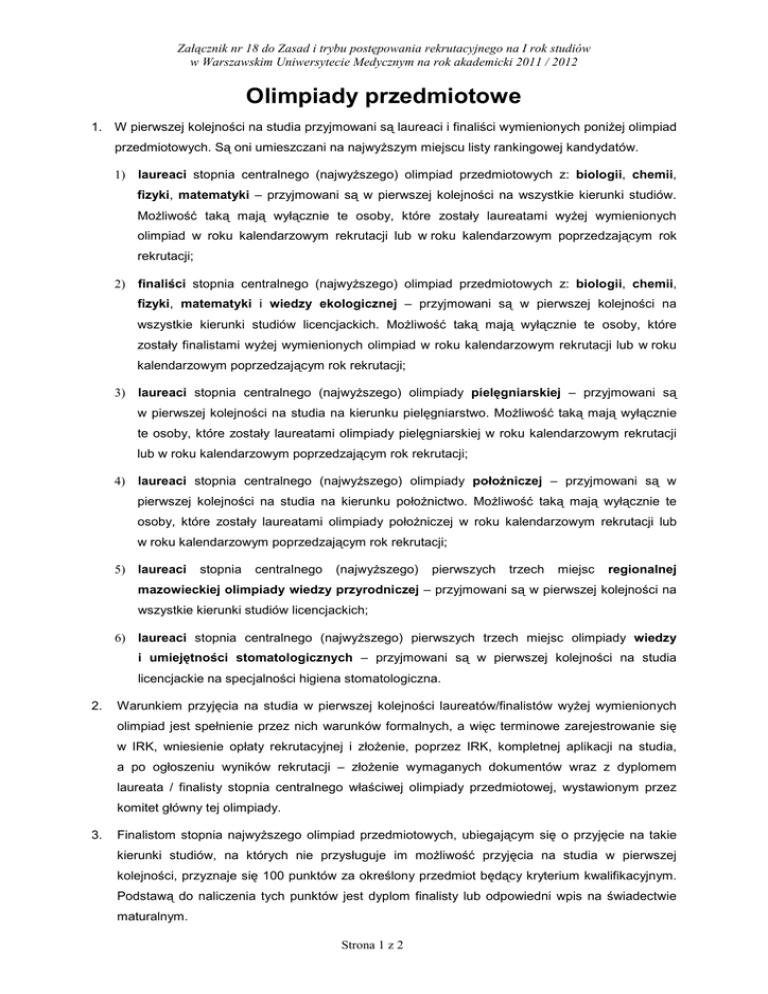 Załącznik nr 18 do Zasad i trybu postępowania rekrutacyjnego na I rok studiów w Warszawskim Uniwersytecie Medycznym na rok akademicki 2011 / 2012

Olimpiady przedmiotowe

1. W pierwszej kolejności na studia przyjmowani są laureaci i finaliści wymienionych poniżej olimpiad przedmiotowych. Są oni umieszczani na najwyższym miejscu listy rankingowej kandydatów.

1) laureaci stopnia centralnego (najwyższego) olimpiad przedmiotowych z: biologii, chemii, fizyki, matematyki – przyjmowani są w pierwszej kolejności na wszystkie kierunki studiów. Możliwość taką mają wyłącznie te osoby, które zostały laureatami wyżej wymienionych olimpiad w roku kalendarzowym rekrutacji lub w roku kalendarzowym poprzedzającym rok rekrutacji;

2) finaliści stopnia centralnego (najwyższego) olimpiad przedmiotowych z: biologii, chemii, fizyki, matematyki i wiedzy ekologicznej – przyjmowani są w pierwszej kolejności na wszystkie kierunki studiów licencjackich. Możliwość taką mają wyłącznie te osoby, które zostały finalistami wyżej wymienionych olimpiad w roku kalendarzowym rekrutacji lub w roku kalendarzowym poprzedzającym rok rekrutacji;

3) laureaci stopnia centralnego (najwyższego) olimpiady pielęgniarskiej – przyjmowani są w pierwszej kolejności na studia na kierunku pielęgniarstwo. Możliwość taką mają wyłącznie te osoby, które zostały laureatami olimpiady pielęgniarskiej w roku kalendarzowym rekrutacji lub w roku kalendarzowym poprzedzającym rok rekrutacji;

4) laureaci stopnia centralnego (najwyższego) olimpiady położniczej – przyjmowani są w pierwszej kolejności na studia na kierunku położnictwo. Możliwość taką mają wyłącznie te osoby, które zostały laureatami olimpiady położniczej w roku kalendarzowym rekrutacji lub w roku kalendarzowym poprzedzającym rok rekrutacji;

5) laureaci stopnia centralnego (najwyższego) pierwszych trzech miejsc regionalnej mazowieckiej olimpiady wiedzy przyrodniczej – przyjmowani są w pierwszej kolejności na wszystkie kierunki studiów licencjackich;

6) laureaci stopnia centralnego (najwyższego) pierwszych trzech miejsc olimpiady wiedzy i umiejętności stomatologicznych – przyjmowani są w pierwszej kolejności na studia licencjackie na specjalności higiena stomatologiczna.

2. Warunkiem przyjęcia na studia w pierwszej kolejności laureatów/finalistów wyżej wymienionych olimpiad jest spełnienie przez nich warunków formalnych, a więc terminowe zarejestrowanie się w IRK, wniesienie opłaty rekrutacyjnej i złożenie, poprzez IRK, kompletnej aplikacji na studia, a po ogłoszeniu wyników rekrutacji – złożenie wymaganych dokumentów wraz z dyplomem laureata / finalisty stopnia centralnego właściwej olimpiady przedmiotowej, wystawionym przez komitet główny tej olimpiady.

3. Finalistom stopnia najwyższego olimpiad przedmiotowych, ubiegającym się o przyjęcie na takie kierunki studiów, na których nie przysługuje im możliwość przyjęcia na studia w pierwszej kolejności, przyznaje się 100 punktów za określony przedmiot będący kryterium kwalifikacyjnym. Podstawą do naliczenia tych punktów jest dyplom finalisty lub odpowiedni wpis na świadectwie maturalnym.

Strona 1 z 2